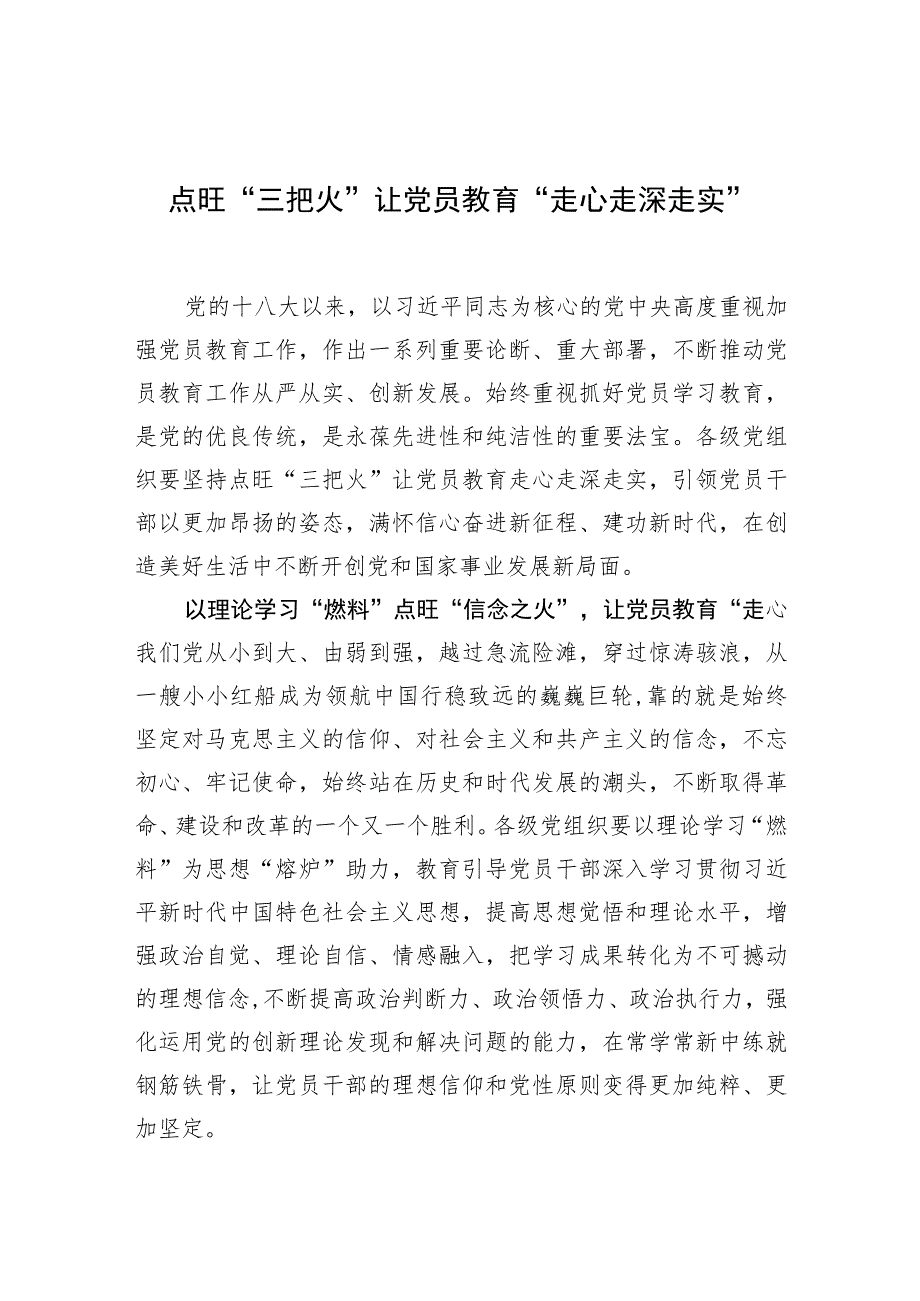 点旺“三把火”让党员教育“走心走深走实”

党的十八大以来，以习近平同志为核心的党中央高度重视加强党员教育工作，作出一系列重要论断、重大部署，不断推动党员教育工作从严从实、创新发展。始终重视抓好党员学习教育，是党的优良传统，是永葆先进性和纯洁性的重要法宝。各级党组织要坚持点旺“三把火”让党员教育走心走深走实，引领党员干部以更加昂扬的姿态，满怀信心奋进新征程、建功新时代，在创造美好生活中不断开创党和国家事业发展新局面。

以理论学习“燃料”点旺“信念之火”，让党员教育“走心

我们党从小到大、由弱到强，越过急流险滩，穿过惊涛骇浪，从一艘小小红船成为领航中国行稳致远的巍巍巨轮，靠的就是始终坚定对马克思主义的信仰、对社会主义和共产主义的信念，不忘初心、牢记使命，始终站在历史和时代发展的潮头，不断取得革命、建设和改革的一个又一个胜利。各级党组织要以理论学习“燃料”为思想“熔炉”助力，教育引导党员干部深入学习贯彻习近平新时代中国特色社会主义思想，提高思想觉悟和理论水平，增强政治自觉、理论自信、情感融入，把学习成果转化为不可撼动的理想信念，不断提高政治判断力、政治领悟力、政治执行力，强化运用党的创新理论发现和解决问题的能力，在常学常新中练就钢筋铁骨，让党员干部的理想信仰和党性原则变得更加纯粹、更加坚定。